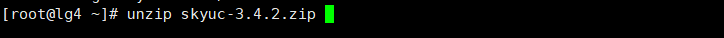 [root@lg4 ~]# unzip skyuc-3.4.2.zip